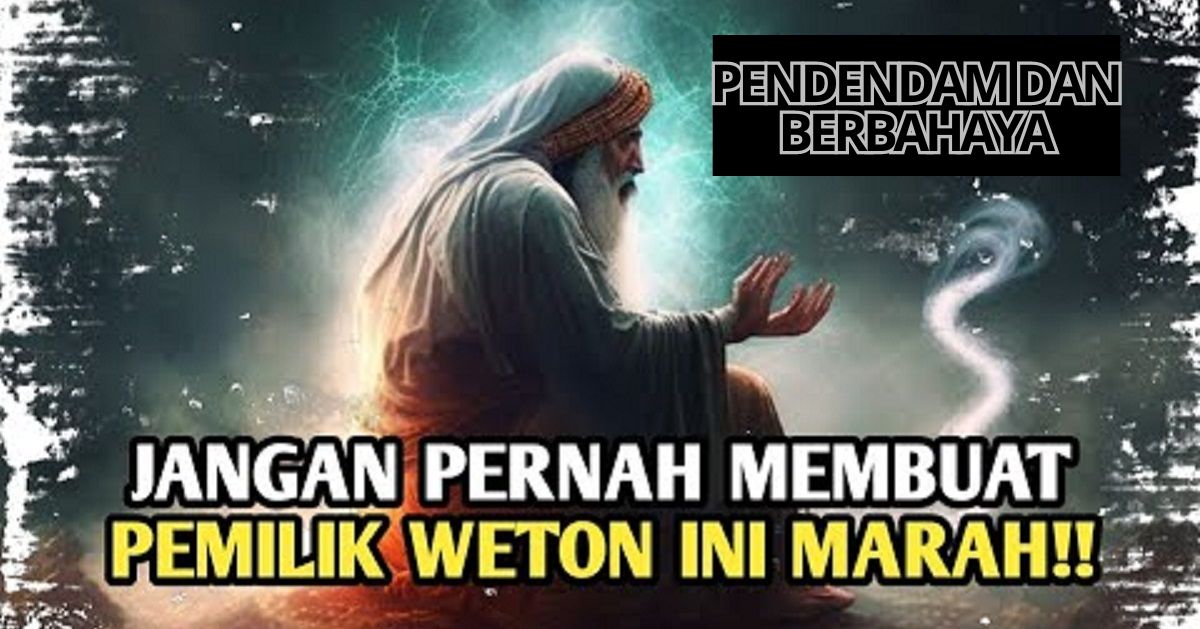 PENDENDAM DAN BERBAHAYA

JANGAN PERNAH MEMBUAT PEMILIK WETON INI MARAH!!